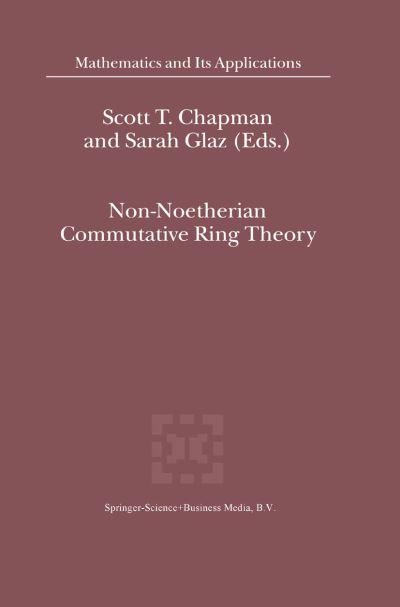 Mathematics and Its Applications

Scott T. Chapman
and Sarah Glaz (Eds.)

Non-Noetherian
Commutative Ring Theory

Springer-Science+Business Media, B.V.